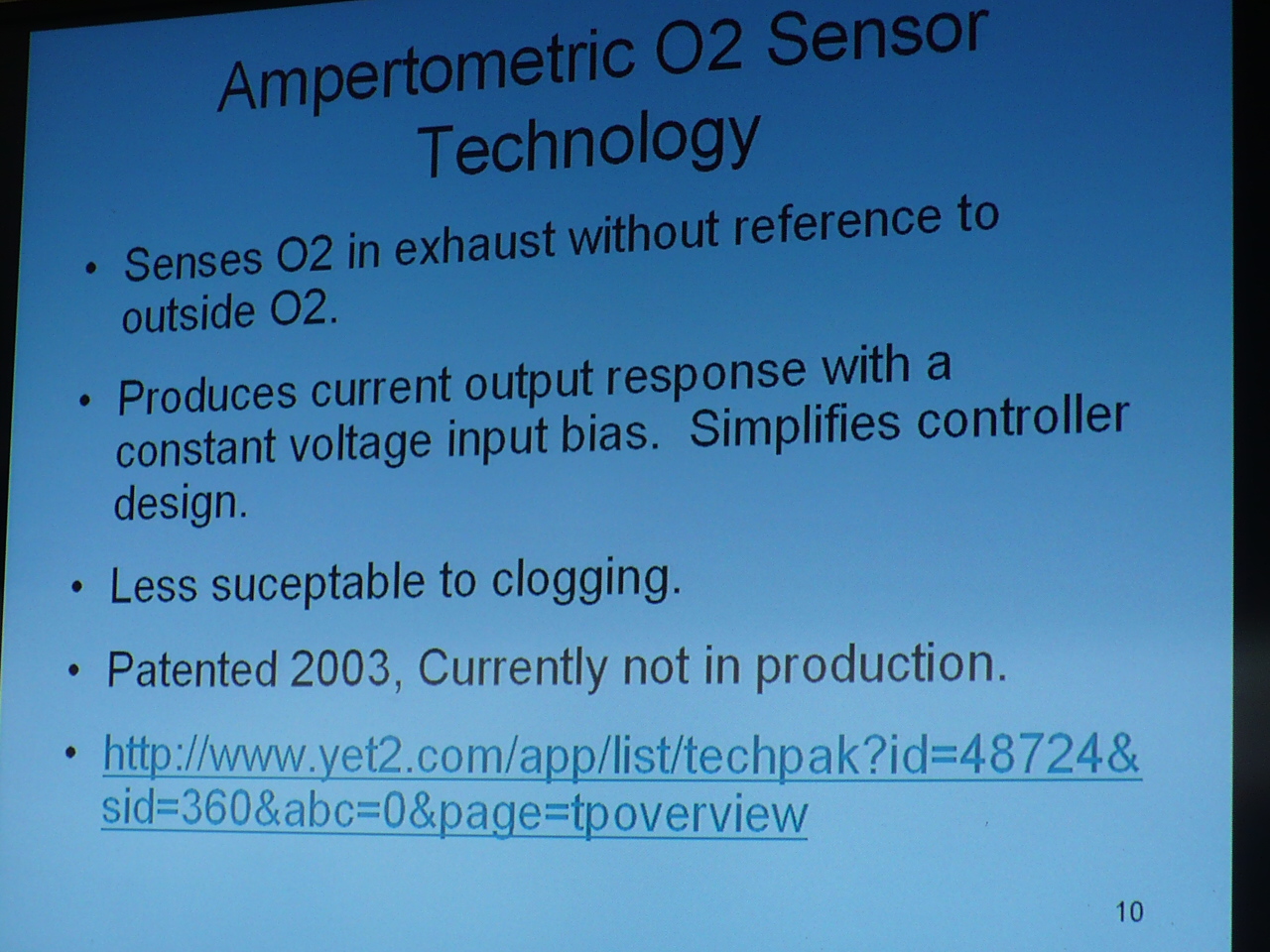 Ampertometric O2 Sensor Technology

• Senses O2 in exhaust without reference to outside O2.

• Produces current output response with a constant voltage input bias. Simplifies controller design.

• Less suceptable to clogging.

• Patented 2003, Currently not in production.

• http://www.yet2.com/app/list/techpak?id=48724&sid=360&abc=0&page=tpoverview

10